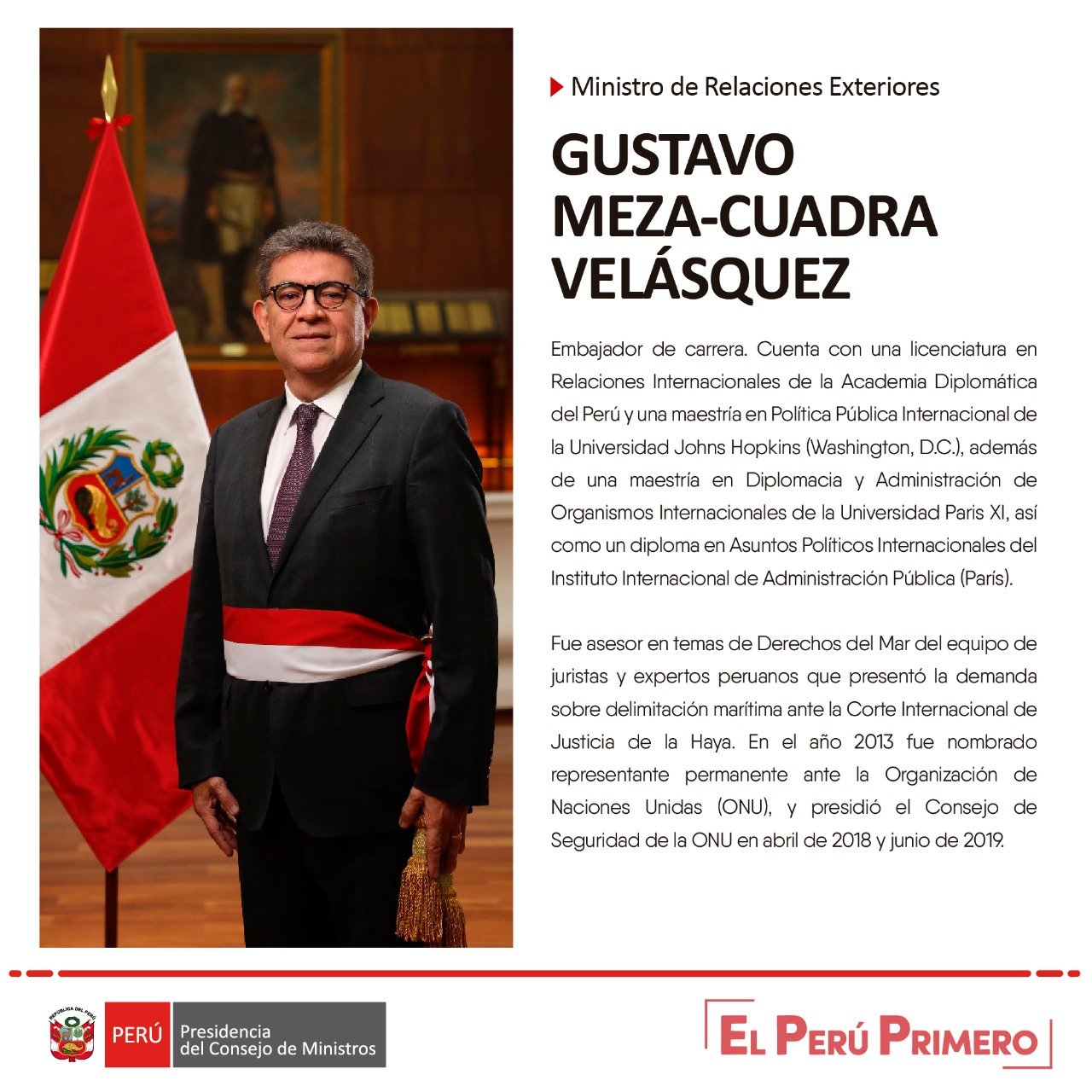 Ministro de Relaciones Exteriores

GUSTAVO MEZA-CUADRA VELÁSQUEZ

Embajador de carrera. Cuenta con una licenciatura en Relaciones Internacionales de la Academia Diplomática del Perú y una maestría en Política Pública Internacional de la Universidad Johns Hopkins (Washington, D.C.), además de una maestría en Diplomacia y Administración de Organismos Internacionales de la Universidad Paris XI, así como un diploma en Asuntos Políticos Internacionales del Instituto Internacional de Administración Pública (París).

Fue asesor en temas de Derechos del Mar del equipo de juristas y expertos peruanos que presentó la demanda sobre delimitación marítima ante la Corte Internacional de Justicia de la Haya. En el año 2013 fue nombrado representante permanente ante la Organización de Naciones Unidas (ONU), y presidió el Consejo de Seguridad de la ONU en abril de 2018 y junio de 2019.

REPÚBLICA DEL PERÚ

PERÚ Presidencia del Consejo de Ministros

EL PERÚ PRIMERO